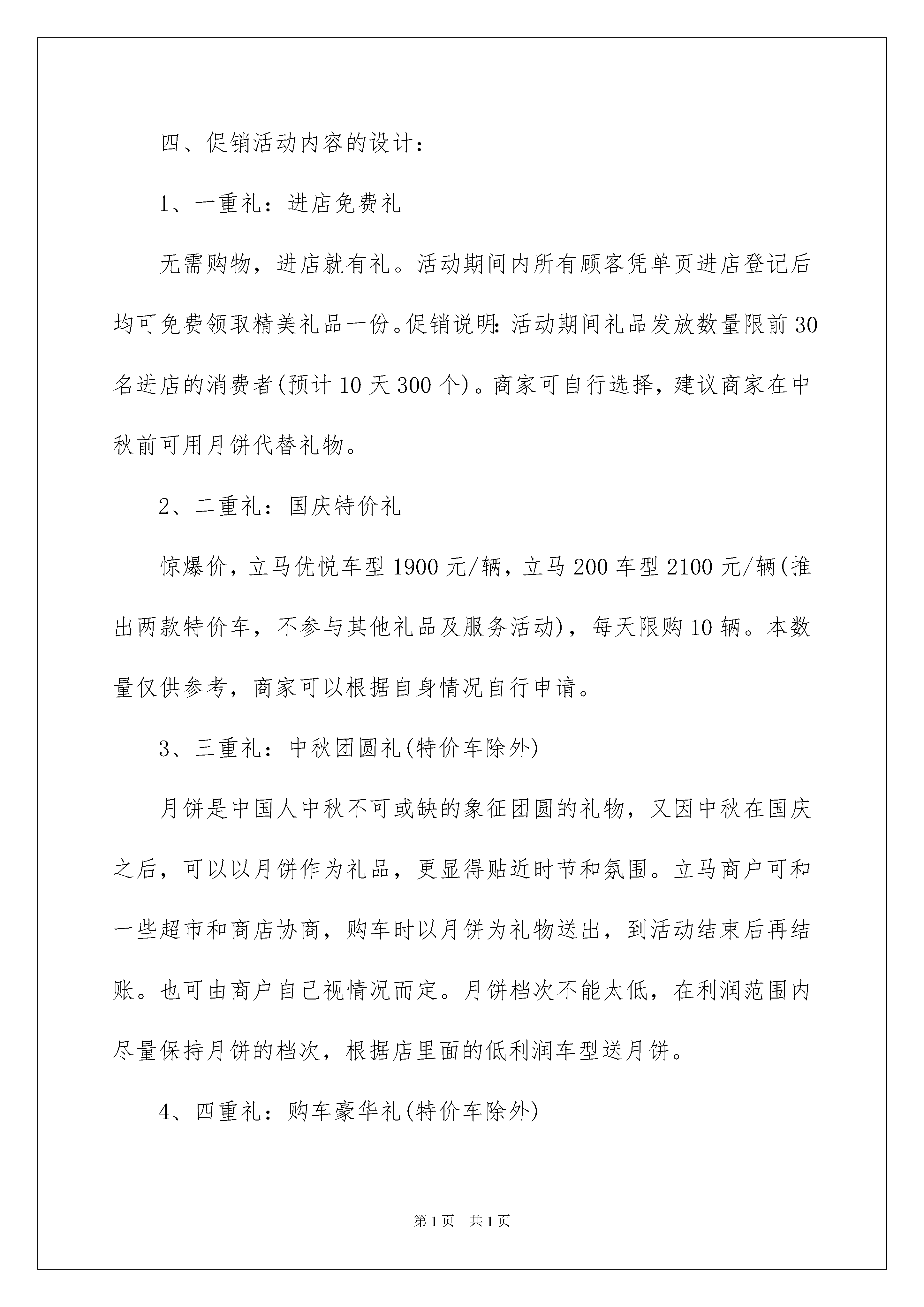 四、促销活动内容的设计：

1、一重礼：进店免费礼

无需购物，进店就有礼。活动期间内所有顾客凭单页进店登记后均可免费领取精美礼品一份。促销说明：活动期间礼品发放数量限前30名进店的消费者(预计10天300个)。商家可自行选择，建议商家在中秋前可用月饼代替礼物。

2、二重礼：国庆特价礼

惊爆价，立马优悦车型1900元/辆，立马200车型2100元/辆(推出两款特价车，不参与其他礼品及服务活动)，每天限购10辆。本数量仅供参考，商家可以根据自身情况自行申请。

3、三重礼：中秋团圆礼(特价车除外)

月饼是中国人中秋不可或缺的象征团圆的礼物，又因中秋在国庆之后，可以以月饼作为礼品，更显得贴近时节和氛围。立马商户可和一些超市和商店协商，购车时以月饼为礼物送出，到活动结束后再结账。也可由商户自己视情况而定。月饼档次不能太低，在利润范围内尽量保持月饼的档次，根据店里面的低利润车型送月饼。

4、四重礼：购车豪华礼(特价车除外)

第1页　共1页